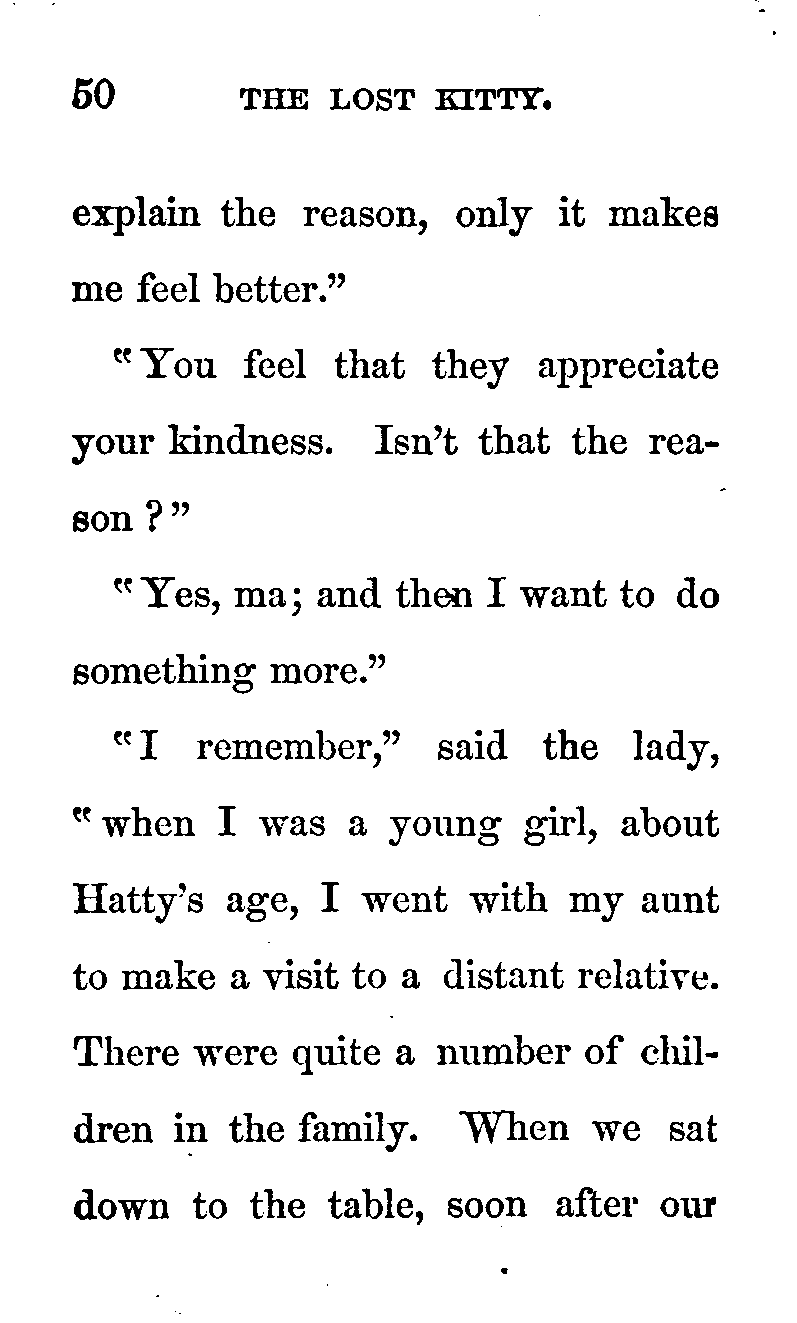 50 THE LOST KITTY.

explain the reason, only it makes me feel better."

"You feel that they appreciate your kindness. Isn't that the reason?"

"Yes, ma; and then I want to do something more."

"I remember," said the lady, "when I was a young girl, about Hatty's age, I went with my aunt to make a visit to a distant relative. There were quite a number of children in the family. When we sat down to the table, soon after our